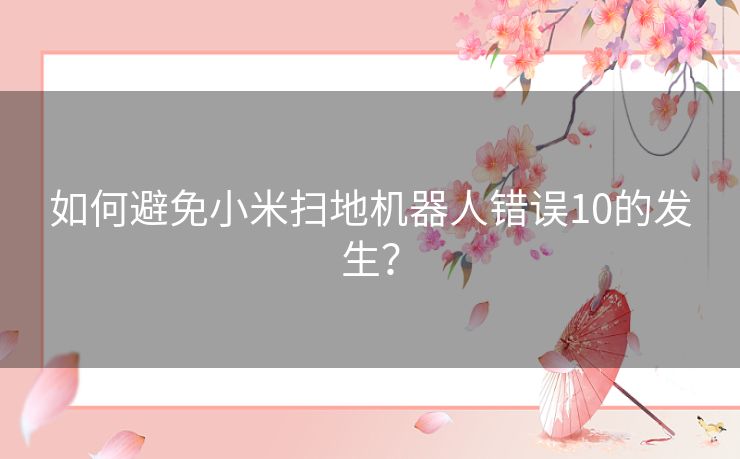 如何避免小米扫地机器人错误10的发生？